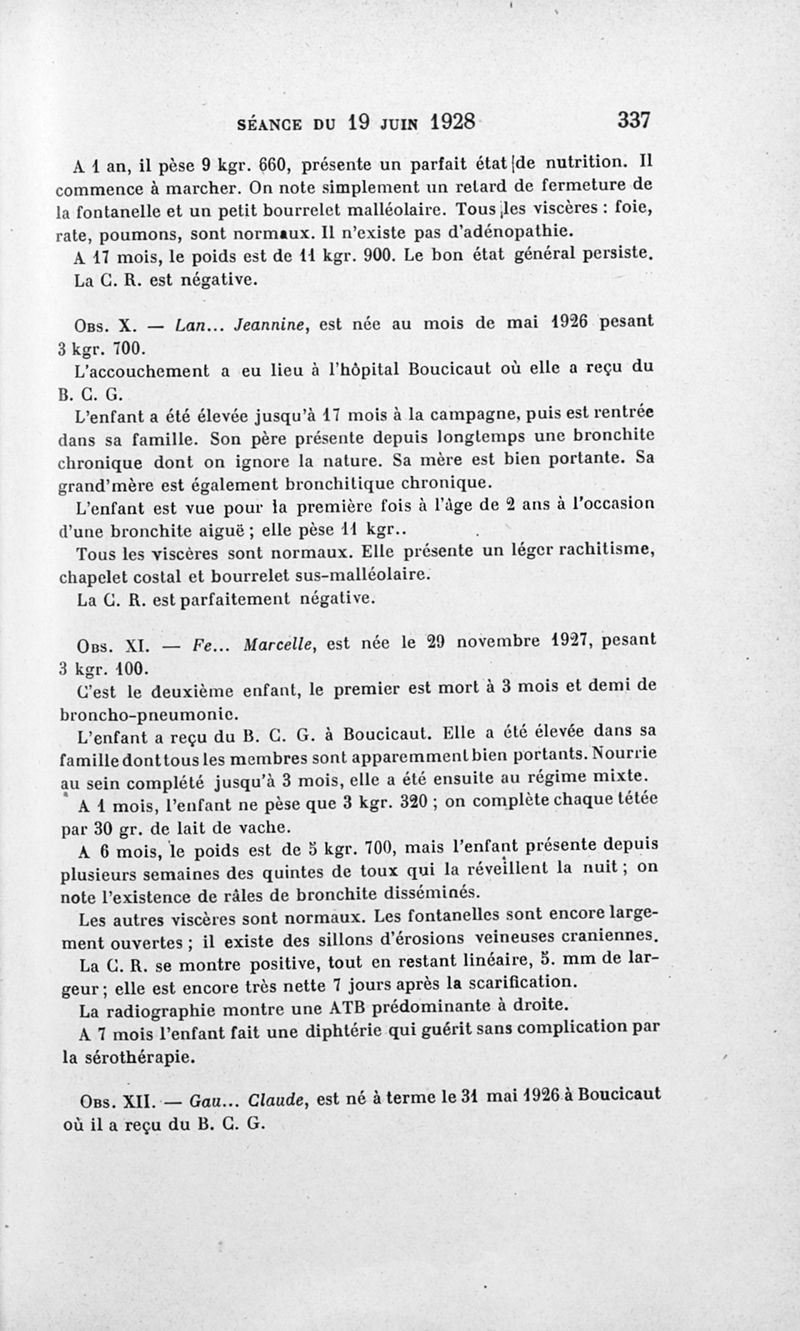 SÉANCE DU 19 JUIN 1928 337

A 1 an, il pèse 9 kgr. 660, présente un parfait état de nutrition. Il commence à marcher. On note simplement un retard de fermeture de la fontanelle et un petit bourrelet malléolaire. Tous les viscères : foie, rate, poumons, sont normaux. Il n'existe pas d'adénopathie.

A 17 mois, le poids est de 11 kgr. 900. Le bon état général persiste.

La C. R. est négative.

Obs. X. — Lan... Jeannine, est née au mois de mai 1926 pesant 3 kgr. 700.

L'accouchement a eu lieu à l'hôpital Boucicaut où elle a reçu du B. C. G.

L'enfant a été élevée jusqu'à 17 mois à la campagne, puis est rentrée dans sa famille. Son père présente depuis longtemps une bronchite chronique dont on ignore la nature. Sa mère est bien portante. Sa grand'mère est également bronchitique chronique.

L'enfant est vue pour la première fois à l'âge de 2 ans à l'occasion d'une bronchite aiguë ; elle pèse 11 kgr..

Tous les viscères sont normaux. Elle présente un léger rachitisme, chapelet costal et bourrelet sus-malléolaire.

La C. R. est parfaitement négative.

Obs. XI. — Fe... Marcelle, est née le 29 novembre 1927, pesant 3 kgr. 100.

C'est le deuxième enfant, le premier est mort à 3 mois et demi de broncho-pneumonie.

L'enfant a reçu du B. C. G. à Boucicaut. Elle a été élevée dans sa famille dont tous les membres sont apparemment bien portants. Nourrie au sein complété jusqu'à 3 mois, elle a été ensuite au régime mixte.

A 1 mois, l'enfant ne pèse que 3 kgr. 320 ; on complète chaque tétée par 30 gr. de lait de vache.

A 6 mois, le poids est de 5 kgr. 700, mais l'enfant présente depuis plusieurs semaines des quintes de toux qui la réveillent la nuit ; on note l'existence de râles de bronchite disséminés.

Les autres viscères sont normaux. Les fontanelles sont encore largement ouvertes ; il existe des sillons d'érosions veineuses craniennes.

La C. R. se montre positive, tout en restant linéaire, 5. mm de largeur ; elle est encore très nette 7 jours après la scarification.

La radiographie montre une ATB prédominante à droite.

A 7 mois l'enfant fait une diphtérie qui guérit sans complication par la sérothérapie.

Obs. XII. — Gau... Claude, est né à terme le 31 mai 1926 à Boucicaut où il a reçu du B. C. G.